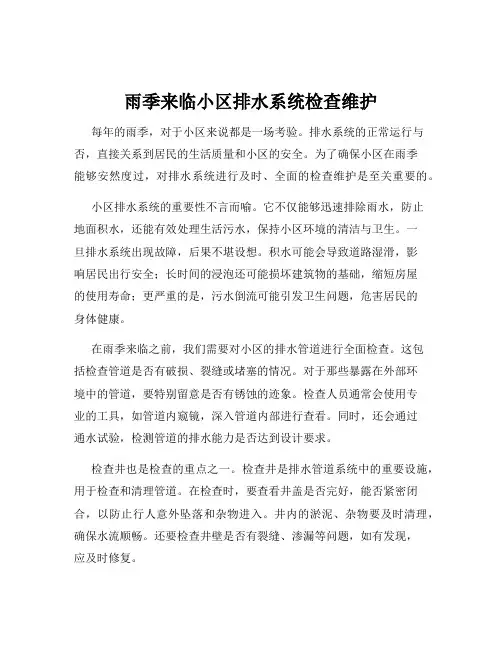 雨季来临小区排水系统检查维护

每年的雨季，对于小区来说都是一场考验。排水系统的正常运行与否，直接关系到居民的生活质量和小区的安全。为了确保小区在雨季能够安然度过，对排水系统进行及时、全面的检查维护是至关重要的。

小区排水系统的重要性不言而喻。它不仅能够迅速排除雨水，防止地面积水，还能有效处理生活污水，保持小区环境的清洁与卫生。一旦排水系统出现故障，后果不堪设想。积水可能会导致道路湿滑，影响居民出行安全；长时间的浸泡还可能损坏建筑物的基础，缩短房屋的使用寿命；更严重的是，污水倒流可能引发卫生问题，危害居民的身体健康。

在雨季来临之前，我们需要对小区的排水管道进行全面检查。这包括检查管道是否有破损、裂缝或堵塞的情况。对于那些暴露在外部环境中的管道，要特别留意是否有锈蚀的迹象。检查人员通常会使用专业的工具，如管道内窥镜，深入管道内部进行查看。同时，还会通过通水试验，检测管道的排水能力是否达到设计要求。

检查井也是检查的重点之一。检查井是排水管道系统中的重要设施，用于检查和清理管道。在检查时，要查看井盖是否完好，能否紧密闭合，以防止行人意外坠落和杂物进入。井内的淤泥、杂物要及时清理，确保水流顺畅。还要检查井壁是否有裂缝、渗漏等问题，如有发现，应及时修复。